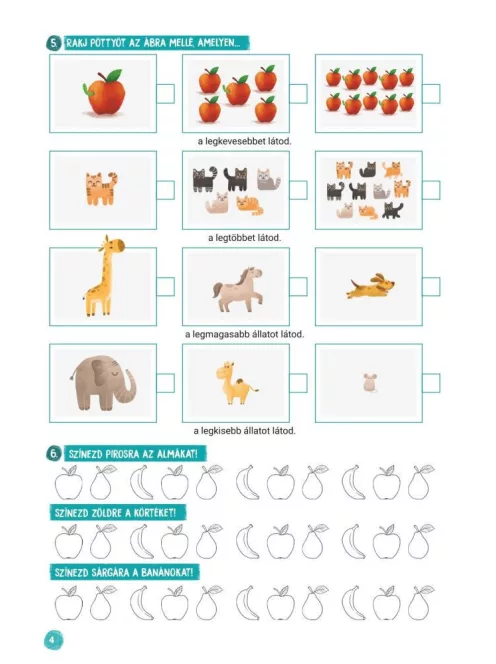 5. RAKJ PÖTTYÖT AZ ÁBRA MELLÉ, AMELYEN...

a legkevesebbet látod.

a legtöbbet látod.

a legmagasabb állatot látod.

a legkisebb állatot látod.

6. SZÍNEZD PIROSRA AZ ALMÁKAT!

SZÍNEZD ZÖLDRE A KÖRTÉKET!

SZÍNEZD SÁRGÁRA A BANÁNOKAT!

4